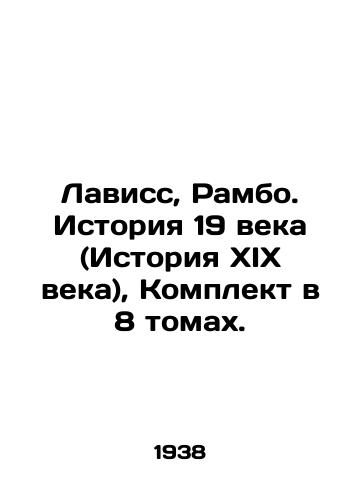 Лависс, Рамбо. История 19 века (История XIX века), Комплект в 8 томах.

1938